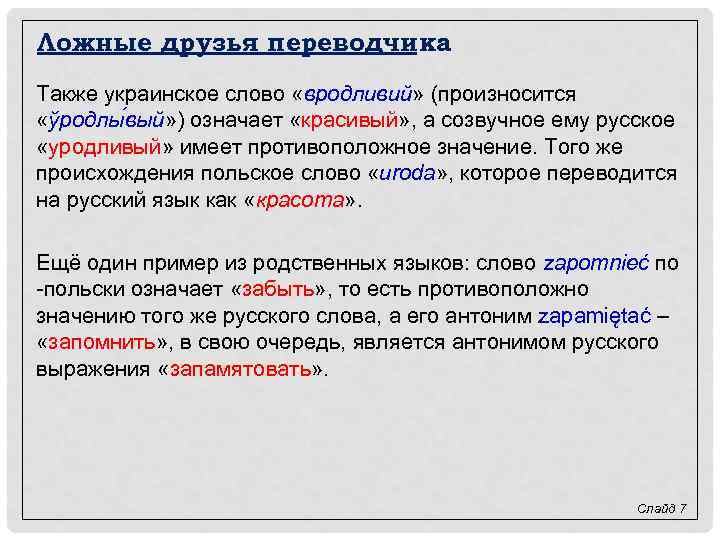 Ложные друзья переводчика

Также украинское слово «вродливий» (произносится «ўродлы́вый») означает «красивый», а созвучное ему русское «уродливый» имеет противоположное значение. Того же происхождения польское слово «uroda», которое переводится на русский язык как «красота».

Ещё один пример из родственных языков: слово zapomnieć по -польски означает «забыть», то есть противоположно значению того же русского слова, а его антоним zapamiętać – «запомнить», в свою очередь, является антонимом русского выражения «запамятовать».

Слайд 7